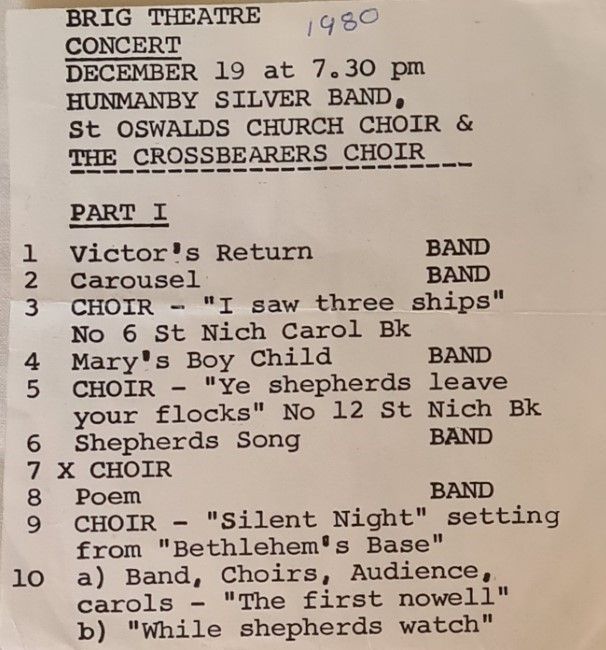 BRIG THEATRE 1980
CONCERT
DECEMBER 19 at 7.30 pm
HUNMANBY SILVER BAND,
St OSWALDS CHURCH CHOIR &
THE CROSSBEARERS CHOIR

PART I

1 Victor's Return BAND
2 Carousel BAND
3 CHOIR - "I saw three ships" No 6 St Nich Carol Bk
4 Mary's Boy Child BAND
5 CHOIR - "Ye shepherds leave your flocks" No 12 St Nich Bk
6 Shepherds Song BAND
7 X CHOIR
8 Poem BAND
9 CHOIR - "Silent Night" setting from "Bethlehem's Base"
10 a) Band, Choirs, Audience, carols - "The first nowell"
b) "While shepherds watch"